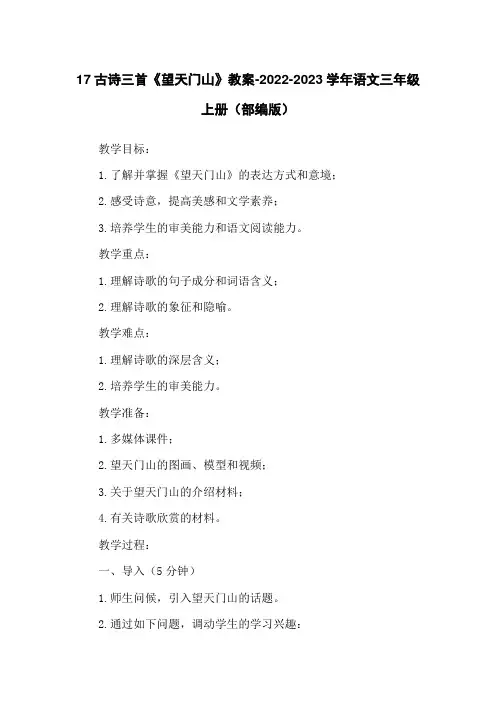 17 古诗三首《望天门山》教案-2022-2023 学年语文三年级上册（部编版）

教学目标：

1. 了解并掌握《望天门山》的表达方式和意境；

2. 感受诗意，提高美感和文学素养；

3. 培养学生的审美能力和语文阅读能力。

教学重点：

1. 理解诗歌的句子成分和词语含义；

2. 理解诗歌的象征和隐喻。

教学难点：

1. 理解诗歌的深层含义；

2. 培养学生的审美能力。

教学准备：

1. 多媒体课件；

2. 望天门山的图画、模型和视频；

3. 关于望天门山的介绍材料；

4. 有关诗歌欣赏的材料。

教学过程：

一、导入（5 分钟）

1. 师生问候，引入望天门山的话题。

2. 通过如下问题，调动学生的学习兴趣：